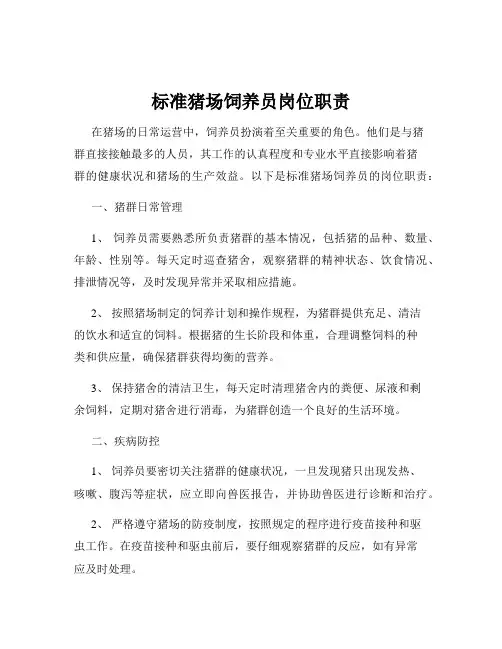 标准猪场饲养员岗位职责

在猪场的日常运营中，饲养员扮演着至关重要的角色。他们是与猪群直接接触最多的人员，其工作的认真程度和专业水平直接影响着猪群的健康状况和猪场的生产效益。以下是标准猪场饲养员的岗位职责：

一、猪群日常管理

1、 饲养员需要熟悉所负责猪群的基本情况，包括猪的品种、数量、年龄、性别等。每天定时巡查猪舍，观察猪群的精神状态、饮食情况、排泄情况等，及时发现异常并采取相应措施。

2、 按照猪场制定的饲养计划和操作规程，为猪群提供充足、清洁的饮水和适宜的饲料。根据猪的生长阶段和体重，合理调整饲料的种类和供应量，确保猪群获得均衡的营养。

3、 保持猪舍的清洁卫生，每天定时清理猪舍内的粪便、尿液和剩余饲料，定期对猪舍进行消毒，为猪群创造一个良好的生活环境。

二、疾病防控

1、 饲养员要密切关注猪群的健康状况，一旦发现猪只出现发热、咳嗽、腹泻等症状，应立即向兽医报告，并协助兽医进行诊断和治疗。

2、 严格遵守猪场的防疫制度，按照规定的程序进行疫苗接种和驱虫工作。在疫苗接种和驱虫前后，要仔细观察猪群的反应，如有异常应及时处理。